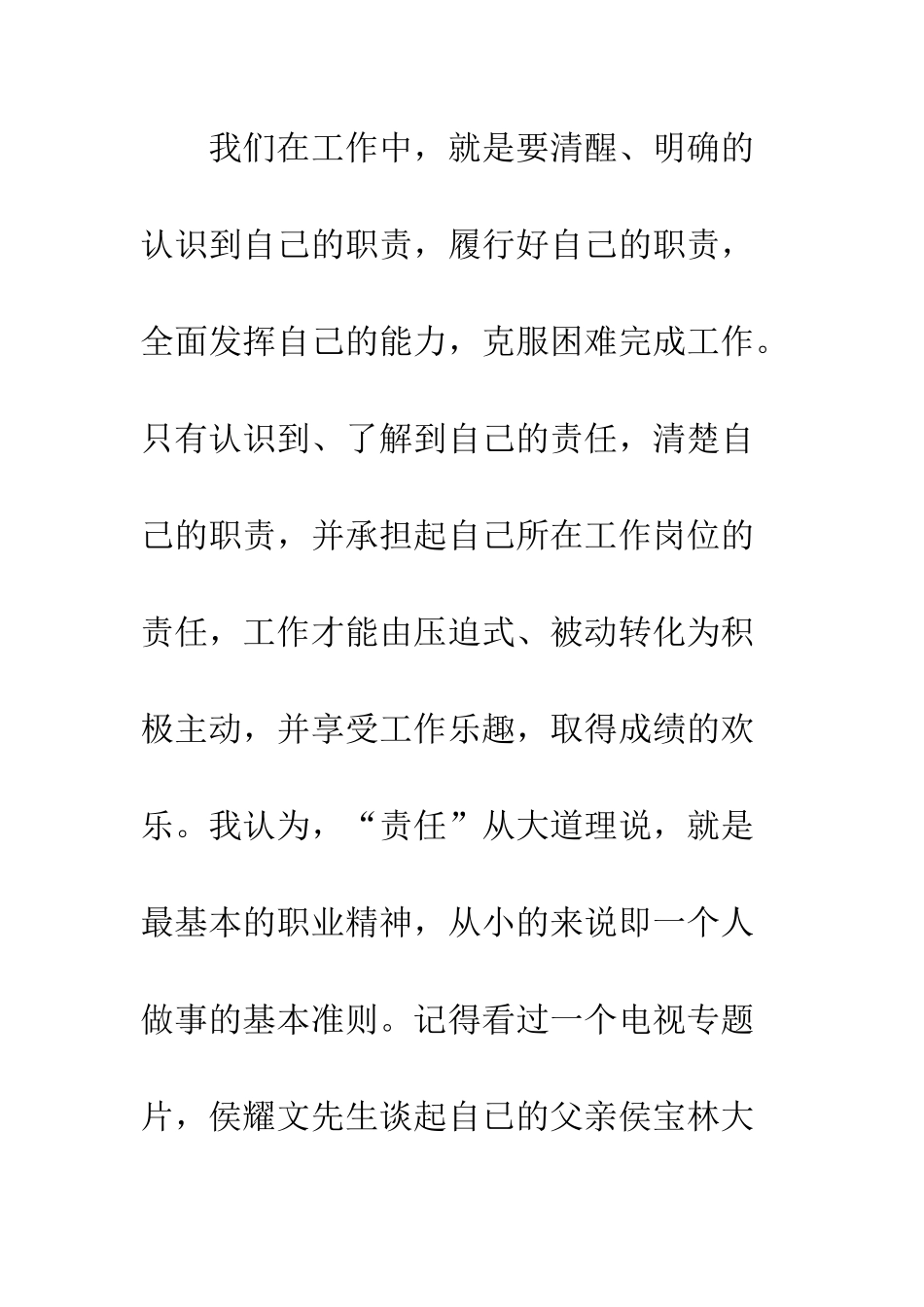 我们在工作中，就是要清醒、明确的认识到自己的职责，履行好自己的职责，全面发挥自己的能力，克服困难完成工作。只有认识到、了解到自己的责任，清楚自己的职责，并承担起自己所在工作岗位的责任，工作才能由压迫式、被动转化为积极主动，并享受工作乐趣，取得成绩的欢乐。我认为，“责任”从大道理说，就是最基本的职业精神，从小的来说即一个人做事的基本准则。记得看过一个电视专题片，侯耀文先生谈起自己的父亲侯宝林大